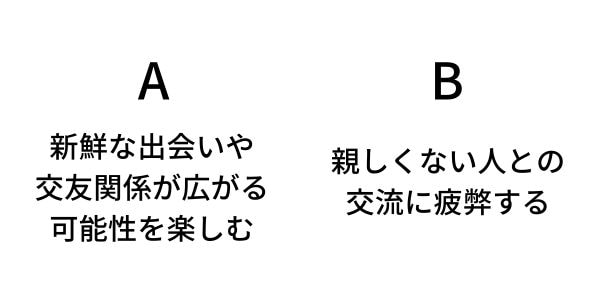 A

新鮮な出会いや交友関係が広がる可能性を楽しむ

B

親しくない人との交流に疲弊する